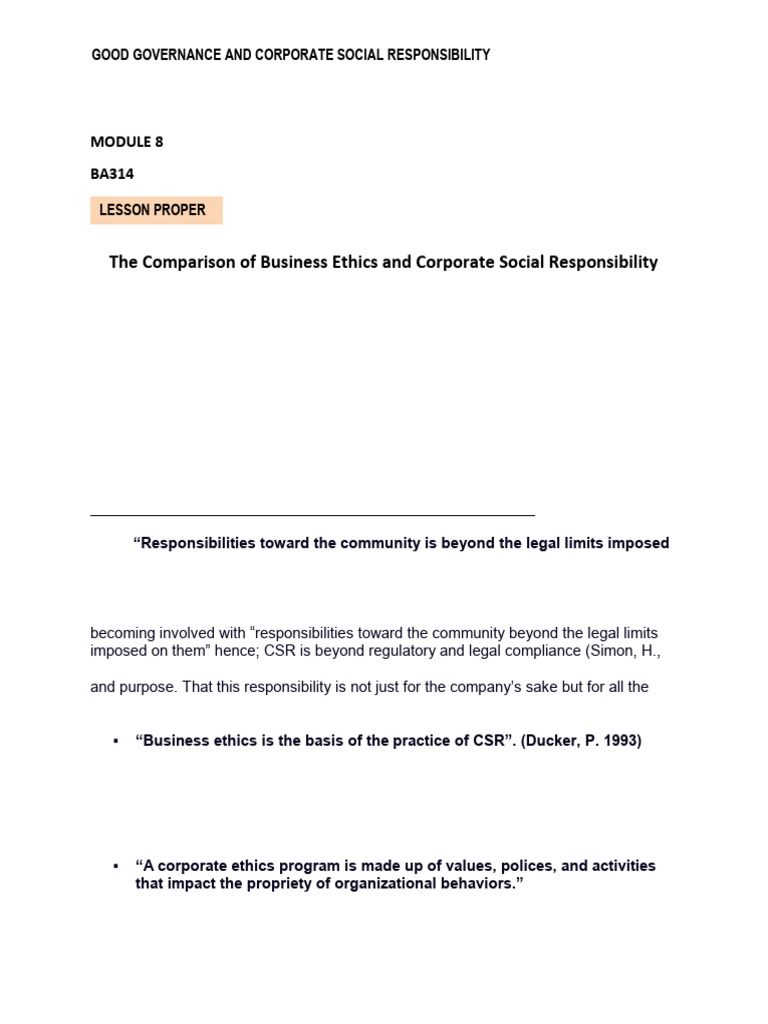 GOOD GOVERNANCE AND CORPORATE SOCIAL RESPONSIBILITY

MODULE 8

BA314

LESSON PROPER

The Comparison of Business Ethics and Corporate Social Responsibility

“Responsibilities toward the community is beyond the legal limits imposed

becoming involved with “responsibilities toward the community beyond the legal limits imposed on them” hence; CSR is beyond regulatory and legal compliance (Simon, H.,

and purpose. That this responsibility is not just for the company’s sake but for all the

▪ “Business ethics is the basis of the practice of CSR”. (Ducker, P. 1993)

▪ “A corporate ethics program is made up of values, polices, and activities that impact the propriety of organizational behaviors.”